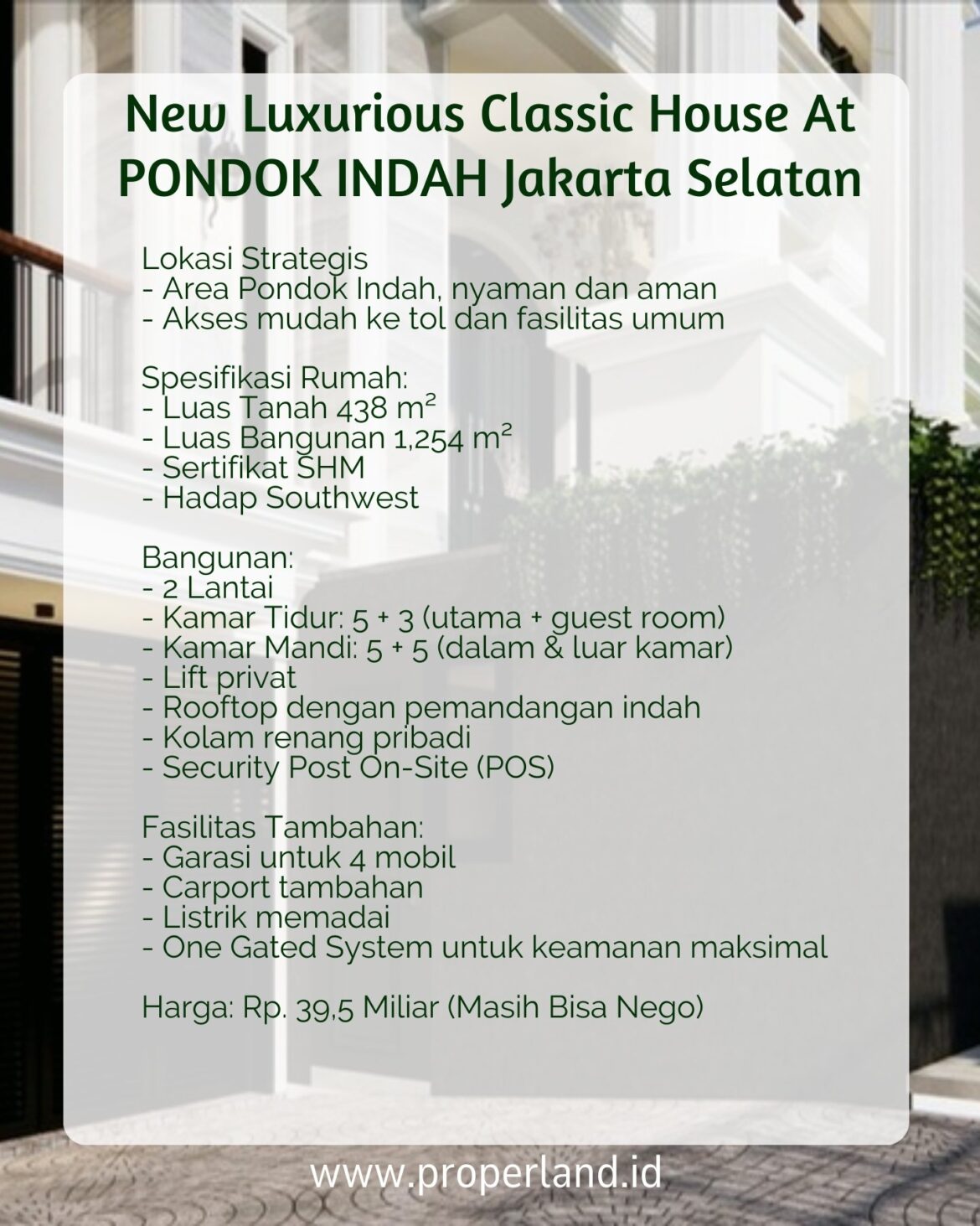 New Luxurious Classic House At PONDOK INDAH Jakarta Selatan

Lokasi Strategis
- Area Pondok Indah, nyaman dan aman
- Akses mudah ke tol dan fasilitas umum

Spesifikasi Rumah:
- Luas Tanah 438 m²
- Luas Bangunan 1,254 m²
- Sertifikat SHM
- Hadap Southwest

Bangunan:
- 2 Lantai
- Kamar Tidur: 5 + 3 (utama + guest room)
- Kamar Mandi: 5 + 5 (dalam & luar kamar)
- Lift privat
- Rooftop dengan pemandangan indah
- Kolam renang pribadi
- Security Post On-Site (POS)

Fasilitas Tambahan:
- Garasi untuk 4 mobil
- Carport tambahan
- Listrik memadai
- One Gated System untuk keamanan maksimal

Harga: Rp. 39,5 Miliar (Masih Bisa Nego)

www.properland.id